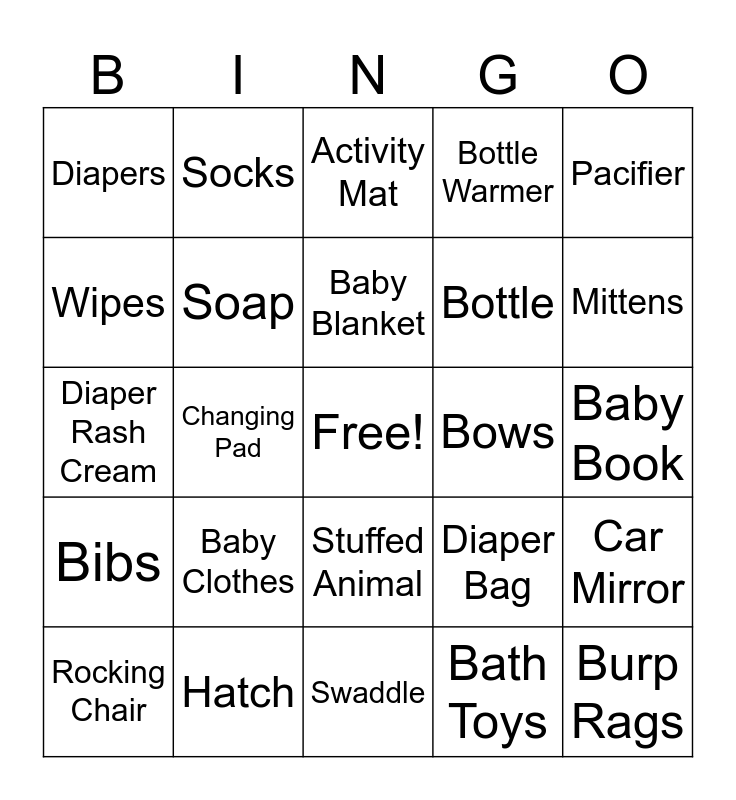 | B | I | N | G | O |
|---|---|---|---|---|
| Diapers | Socks | Activity Mat | Bottle Warmer | Pacifier |
| Wipes | Soap | Baby Blanket | Bottle | Mittens |
| Diaper Rash Cream | Changing Pad | Free! | Bows | Baby Book |
| Bibs | Baby Clothes | Stuffed Animal | Diaper Bag | Car Mirror |
| Rocking Chair | Hatch | Swaddle | Bath Toys | Burp Rags |